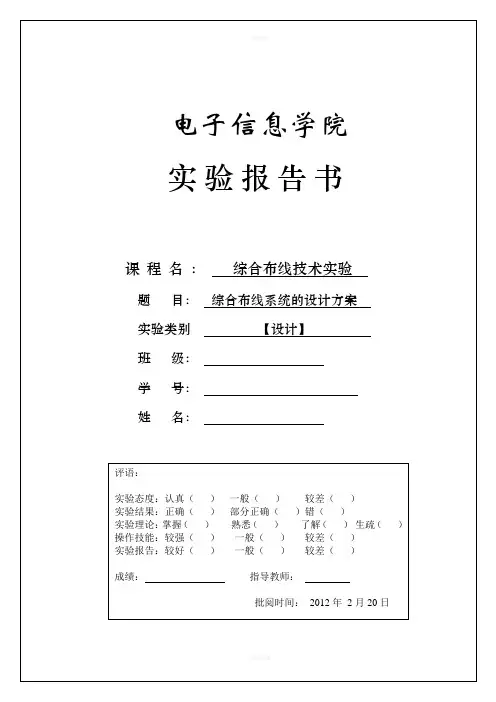 电子信息学院

实验报告书

课 程 名： 综合布线技术实验

题 目： 综合布线系统的设计方案

实验类别 【设计】

班 级：

学 号：

姓 名：

评语：

实验态度：认真（ ） 一般（ ） 较差（ ）
实验结果：正确（ ） 部分正确（ ）错（ ）
实验理论：掌握（ ） 熟悉（ ） 了解（ ）生疏（ ）
操作技能：较强（ ） 一般（ ） 较差（ ）
实验报告：较好（ ） 一般（ ） 较差（ ）

成绩： 指导教师：

批阅时间： 2012 年 2 月 20 日